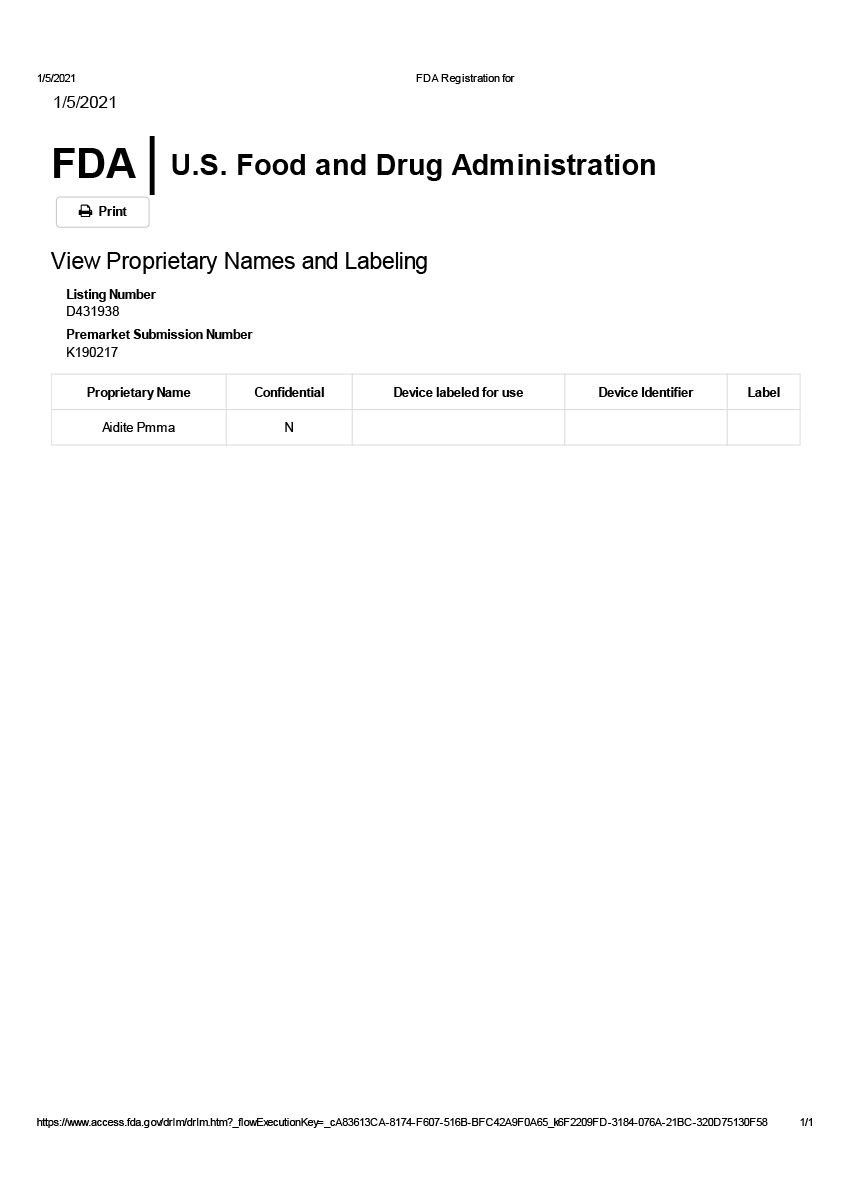 1/5/2021 FDA Registration for

1/5/2021

FDA U.S. Food and Drug Administration

Print

View Proprietary Names and Labeling

Listing Number
D431938

Premarket Submission Number
K190217

| Proprietary Name | Confidential | Device labeled for use | Device Identifier | Label |
|---|---|---|---|---|
| Aidite Pmma | N | | | |

https://www.access.fda.gov/drlm/drlm.htm?_flowExecutionKey=_cA83613CA-8174-F607-516B-BFC42A9F0A65_k6F2209FD-3184-076A-21BC-320D75130F58 1/1